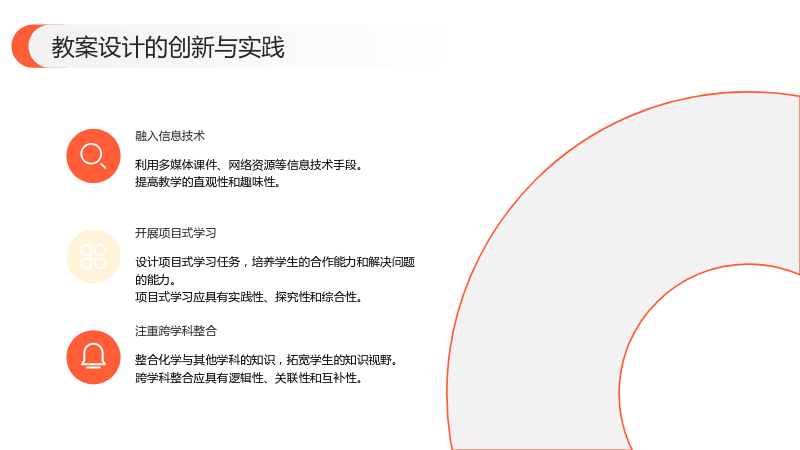 教案设计的创新与实践

融入信息技术

利用多媒体课件、网络资源等信息技术手段。
提高教学的直观性和趣味性。

开展项目式学习

设计项目式学习任务，培养学生的合作能力和解决问题的能力。
项目式学习应具有实践性、探究性和综合性。

注重跨学科整合

整合化学与其他学科的知识，拓宽学生的知识视野。
跨学科整合应具有逻辑性、关联性和互补性。